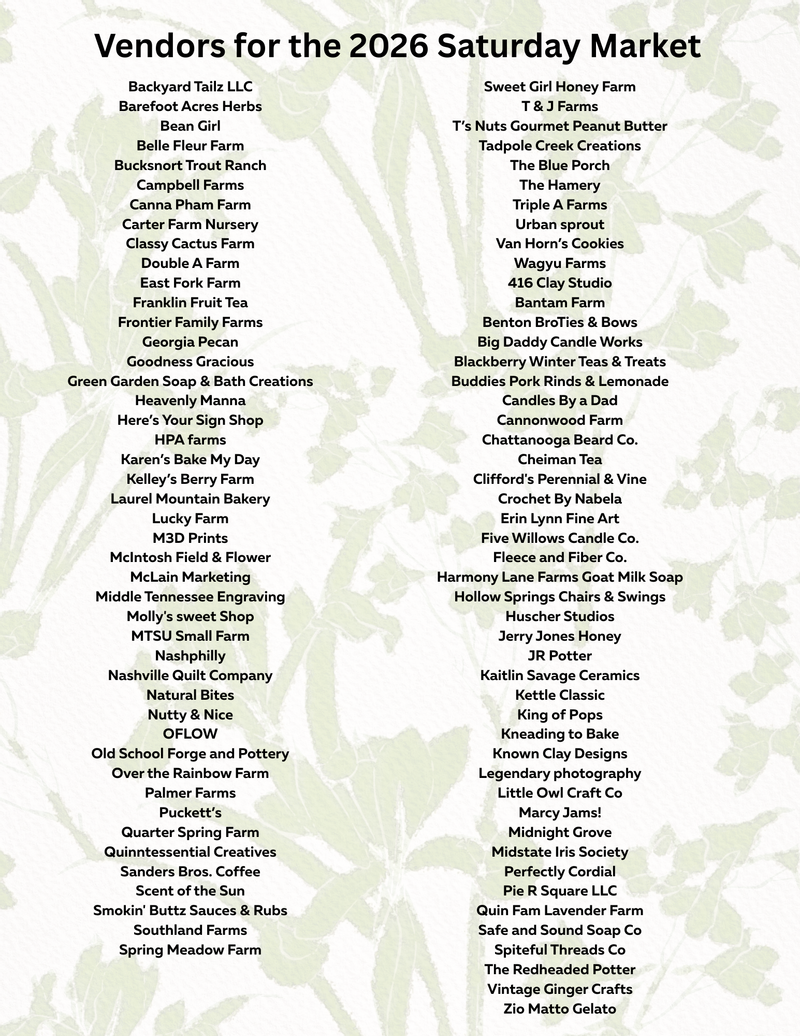 Vendors for the 2026 Saturday Market

Backyard Tailz LLC
Barefoot Acres Herbs
Bean Girl
Belle Fleur Farm
Bucksnort Trout Ranch
Campbell Farms
Canna Pham Farm
Carter Farm Nursery
Classy Cactus Farm
Double A Farm
East Fork Farm
Franklin Fruit Tea
Frontier Family Farms
Georgia Pecan
Goodness Gracious
Green Garden Soap & Bath Creations
Heavenly Manna
Here's Your Sign Shop
HPA farms
Karen's Bake My Day
Kelley's Berry Farm
Laurel Mountain Bakery
Lucky Farm
M3D Prints
McIntosh Field & Flower
McLain Marketing
Middle Tennessee Engraving
Molly's sweet Shop
MTSU Small Farm
Nashphilly
Nashville Quilt Company
Natural Bites
Nutty & Nice
OFLOW
Old School Forge and Pottery
Over the Rainbow Farm
Palmer Farms
Puckett's
Quarter Spring Farm
Quinntessential Creatives
Sanders Bros. Coffee
Scent of the Sun
Smokin' Buttz Sauces & Rubs
Southland Farms
Spring Meadow Farm

Sweet Girl Honey Farm
T & J Farms
T's Nuts Gourmet Peanut Butter
Tadpole Creek Creations
The Blue Porch
The Hamery
Triple A Farms
Urban sprout
Van Horn's Cookies
Wagyu Farms
416 Clay Studio
Bantam Farm
Benton BroTies & Bows
Big Daddy Candle Works
Blackberry Winter Teas & Treats
Buddies Pork Rinds & Lemonade
Candles By a Dad
Cannonwood Farm
Chattanooga Beard Co.
Cheiman Tea
Clifford's Perennial & Vine
Crochet By Nabela
Erin Lynn Fine Art
Five Willows Candle Co.
Fleece and Fiber Co.
Harmony Lane Farms Goat Milk Soap
Hollow Springs Chairs & Swings
Huscher Studios
Jerry Jones Honey
JR Potter
Kaitlin Savage Ceramics
Kettle Classic
King of Pops
Kneading to Bake
Known Clay Designs
Legendary photography
Little Owl Craft Co
Marcy Jams!
Midnight Grove
Midstate Iris Society
Perfectly Cordial
Pie R Square LLC
Quin Fam Lavender Farm
Safe and Sound Soap Co
Spiteful Threads Co
The Redheaded Potter
Vintage Ginger Crafts
Zio Matto Gelato